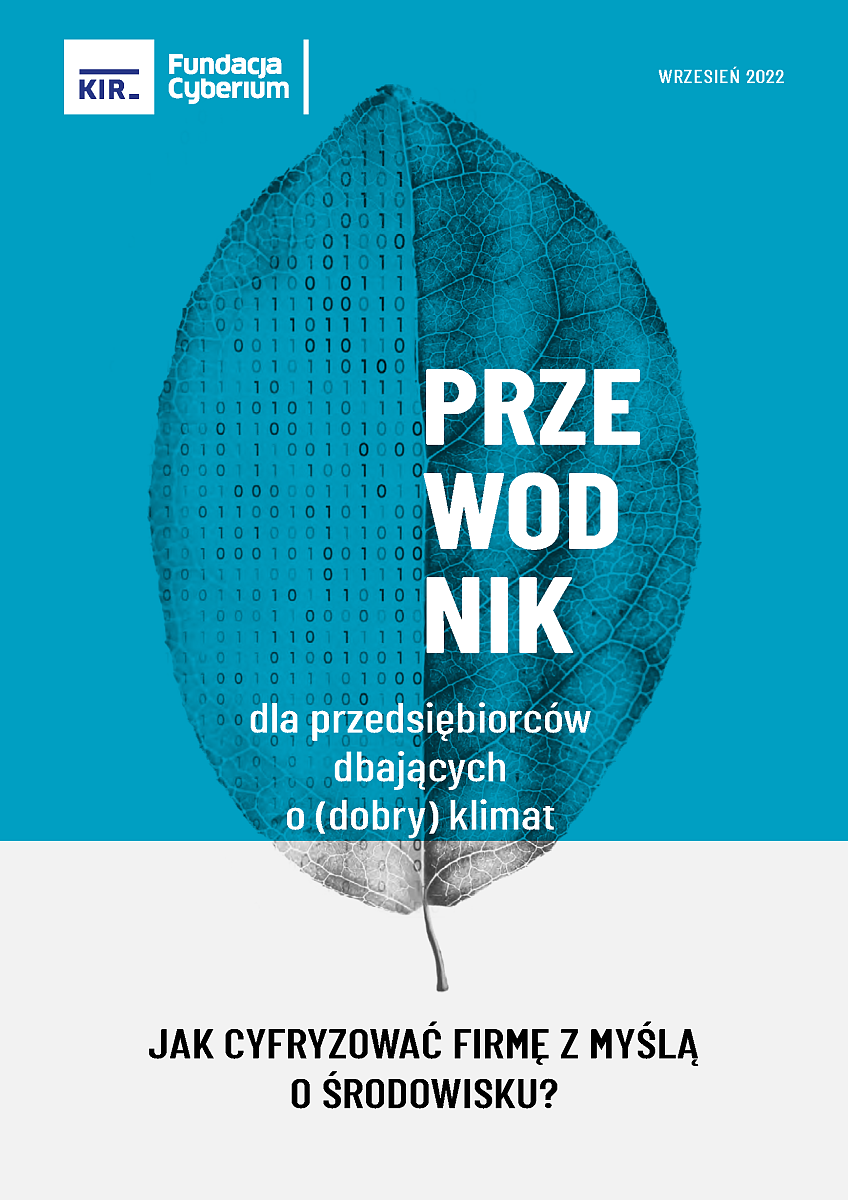 KIR
Fundacja Cyberium

WRZESIEŃ 2022

PRZE
WOD
NIK

dla przedsiębiorców dbających o (dobry) klimat

JAK CYFRYZOWAĆ FIRMĘ Z MYŚLĄ O ŚRODOWISKU?